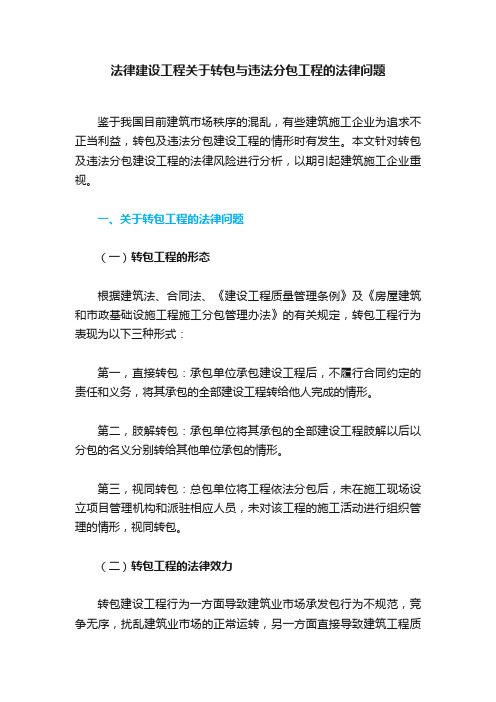 法律建设工程关于转包与违法分包工程的法律问题

鉴于我国目前建筑市场秩序的混乱，有些建筑施工企业为追求不正当利益，转包及违法分包建设工程的情形时有发生。本文针对转包及违法分包建设工程的法律风险进行分析，以期引起建筑施工企业重视。

一、关于转包工程的法律问题

（一）转包工程的形态

根据建筑法、合同法、《建设工程质量管理条例》及《房屋建筑和市政基础设施工程施工分包管理办法》的有关规定，转包工程行为表现为以下三种形式：

第一，直接转包：承包单位承包建设工程后，不履行合同约定的责任和义务，将其承包的全部建设工程转给他人完成的情形。

第二，肢解转包：承包单位将其承包的全部建设工程肢解以后以分包的名义分别转给其他单位承包的情形。

第三，视同转包：总包单位将工程依法分包后，未在施工现场设立项目管理机构和派驻相应人员，未对该工程的施工活动进行组织管理的情形，视同转包。

（二）转包工程的法律效力

转包建设工程行为一方面导致建筑业市场承发包行为不规范，竞争无序，扰乱建筑业市场的正常运转，另一方面直接导致建筑工程质